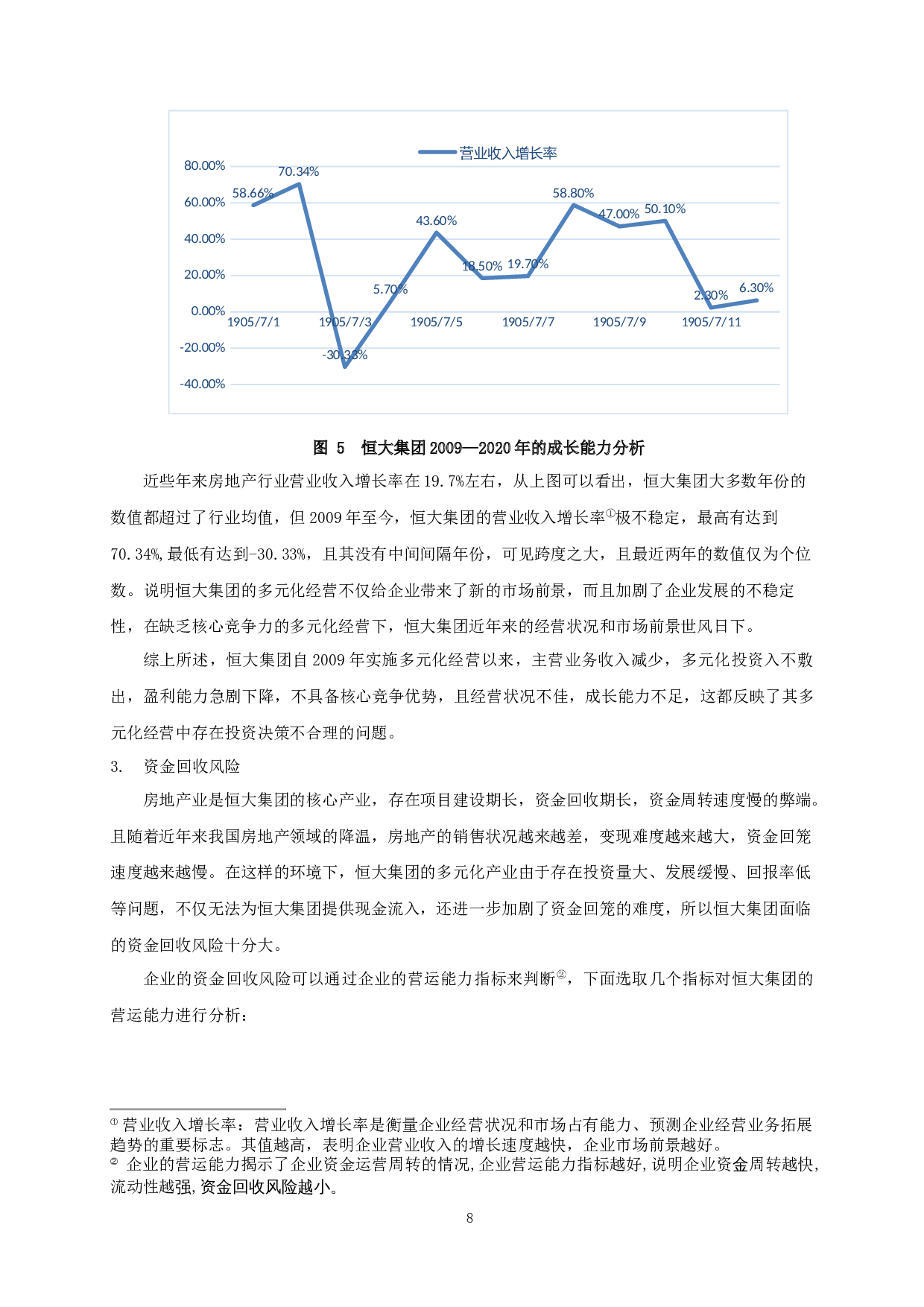 营业收入增长率

80.00%
60.00%
40.00%
20.00%
0.00%
-20.00%
-40.00%

58.66%
70.34%
-30.33%
5.70%
43.60%
18.50%
19.70%
58.80%
47.00%
50.10%
2.30%
6.30%

1905/7/1
1905/7/3
1905/7/5
1905/7/7
1905/7/9
1905/7/11

图 5 恒大集团 2009—2020 年的成长能力分析

近些年来房地产行业营业收入增长率在 19.7%左右，从上图可以看出，恒大集团大多数年份的数值都超过了行业均值，但 2009 年至今，恒大集团的营业收入增长率①极不稳定，最高有达到 70.34%,最低有达到-30.33%，且其没有中间间隔年份，可见跨度之大，且最近两年的数值仅为个位数。说明恒大集团的多元化经营不仅给企业带来了新的市场前景，而且加剧了企业发展的不稳定性，在缺乏核心竞争力的多元化经营下，恒大集团近年来的经营状况和市场前景世风日下。

综上所述，恒大集团自 2009 年实施多元化经营以来，主营业务收入减少，多元化投资入不敷出，盈利能力急剧下降，不具备核心竞争优势，且经营状况不佳，成长能力不足，这都反映了其多元化经营中存在投资决策不合理的问题。

3. 资金回收风险

房地产业是恒大集团的核心产业，存在项目建设期长，资金回收期长，资金周转速度慢的弊端。且随着近年来我国房地产领域的降温，房地产的销售状况越来越差，变现难度越来越大，资金回笼速度越来越慢。在这样的环境下，恒大集团的多元化产业由于存在投资量大、发展缓慢、回报率低等问题，不仅无法为恒大集团提供现金流入，还进一步加剧了资金回笼的难度，所以恒大集团面临的资金回收风险十分大。

企业的资金回收风险可以通过企业的营运能力指标来判断②，下面选取几个指标对恒大集团的营运能力进行分析：

① 营业收入增长率：营业收入增长率是衡量企业经营状况和市场占有能力、预测企业经营业务拓展趋势的重要标志。其值越高，表明企业营业收入的增长速度越快，企业市场前景越好。
② 企业的营运能力揭示了企业资金运营周转的情况,企业营运能力指标越好,说明企业资金周转越快,流动性越强,资金回收风险越小。

8